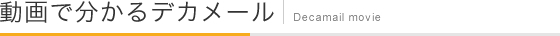 動画で分かるデカメール Decamail movie